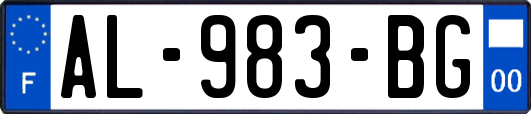 F
AL-983-BG
00